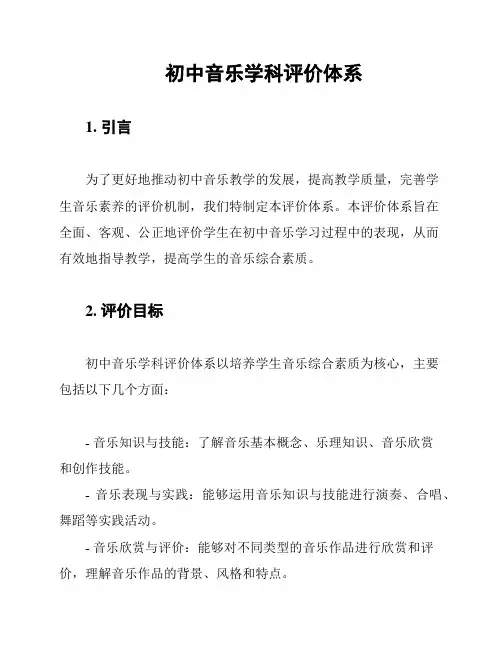 初中音乐学科评价体系

1. 引言

为了更好地推动初中音乐教学的发展，提高教学质量，完善学生音乐素养的评价机制，我们特制定本评价体系。本评价体系旨在全面、客观、公正地评价学生在初中音乐学习过程中的表现，从而有效地指导教学，提高学生的音乐综合素质。

2. 评价目标

初中音乐学科评价体系以培养学生音乐综合素质为核心，主要包括以下几个方面：

- 音乐知识与技能：了解音乐基本概念、乐理知识、音乐欣赏和创作技能。
- 音乐表现与实践：能够运用音乐知识与技能进行演奏、合唱、舞蹈等实践活动。
- 音乐欣赏与评价：能够对不同类型的音乐作品进行欣赏和评价，理解音乐作品的背景、风格和特点。